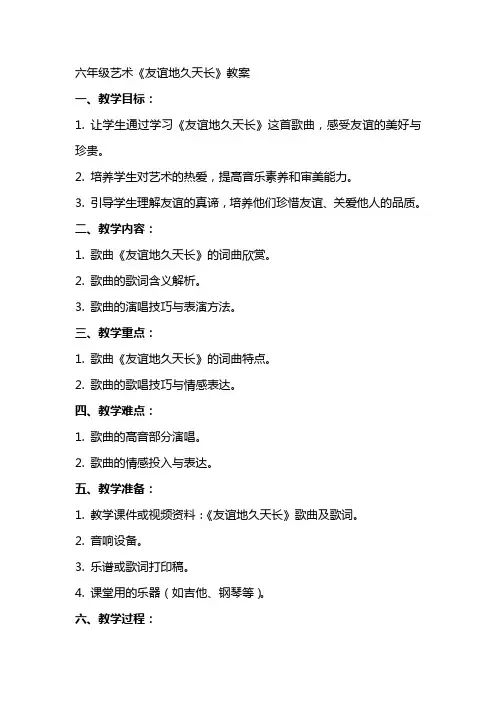 六年级艺术《友谊地久天长》教案

一、教学目标：

1. 让学生通过学习《友谊地久天长》这首歌曲，感受友谊的美好与珍贵。

2. 培养学生对艺术的热爱，提高音乐素养和审美能力。

3. 引导学生理解友谊的真谛，培养他们珍惜友谊、关爱他人的品质。

二、教学内容：

1. 歌曲《友谊地久天长》的词曲欣赏。

2. 歌曲的歌词含义解析。

3. 歌曲的演唱技巧与表演方法。

三、教学重点：

1. 歌曲《友谊地久天长》的词曲特点。

2. 歌曲的歌唱技巧与情感表达。

四、教学难点：

1. 歌曲的高音部分演唱。

2. 歌曲的情感投入与表达。

五、教学准备：

1. 教学课件或视频资料：《友谊地久天长》歌曲及歌词。

2. 音响设备。

3. 乐谱或歌词打印稿。

4. 课堂用的乐器（如吉他、钢琴等）。

六、教学过程：